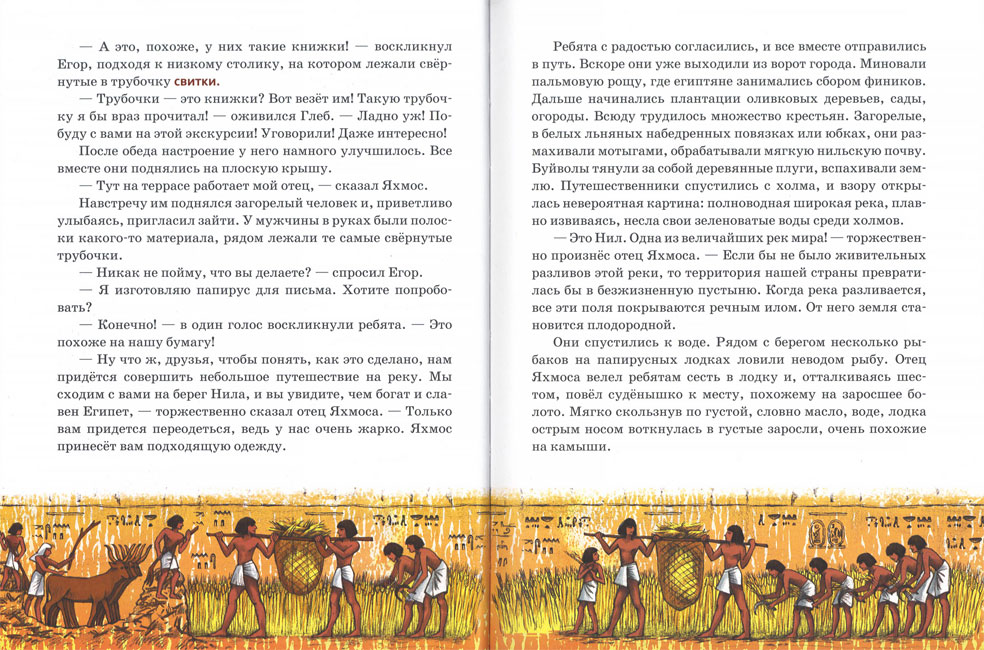 — А это, похоже, у них такие книжки! — воскликнул Егор, подходя к низкому столику, на котором лежали свёрнутые в трубочку свитки.

— Трубочки — это книжки? Вот везёт им! Такую трубочку я бы враз прочитал! — оживился Глеб. — Ладно уж! Побуду с вами на этой экскурсии! Уговорили! Даже интересно!

После обеда настроение у него намного улучшилось. Все вместе они поднялись на плоскую крышу.

— Тут на террасе работает мой отец, — сказал Яхмос.

Навстречу им поднялся загорелый человек и, приветливо улыбаясь, пригласил зайти. У мужчины в руках были полоски какого-то материала, рядом лежали те самые свёрнутые трубочки.

— Никак не пойму, что вы делаете? — спросил Егор.

— Я изготовляю папирус для письма. Хотите попробовать?

— Конечно! — в один голос воскликнули ребята. — Это похоже на нашу бумагу!

— Ну что ж, друзья, чтобы понять, как это сделано, нам придётся совершить небольшое путешествие на реку. Мы сходим с вами на берег Нила, и вы увидите, чем богат и славен Египет, — торжественно сказал отец Яхмоса. — Только вам придется переодеться, ведь у нас очень жарко. Яхмос принесёт вам подходящую одежду.

Ребята с радостью согласились, и все вместе отправились в путь. Вскоре они уже выходили из ворот города. Миновали пальмовую рощу, где египтяне занимались сбором фиников. Дальше начинались плантации оливковых деревьев, сады, огороды. Всюду трудилось множество крестьян. Загорелые, в белых льняных набедренных повязках или юбках, они размахивали мотыгами, обрабатывали мягкую нильскую почву. Буйволы тянули за собой деревянные плуги, вспахивали землю. Путешественники спустились с холма, и взору открылась невероятная картина: полноводная широкая река, плавно извиваясь, несла свои зеленоватые воды среди холмов.

— Это Нил. Одна из величайших рек мира! — торжественно произнёс отец Яхмоса. — Если бы не было живительных разливов этой реки, то территория нашей страны превратилась бы в безжизненную пустыню. Когда река разливается, все эти поля покрываются речным илом. От него земля становится плодородной.

Они спустились к воде. Рядом с берегом несколько рыбаков на папирусных лодках ловили неводом рыбу. Отец Яхмоса велел ребятам сесть в лодку и, отталкиваясь шестом, повёл судёнышко к месту, похожему на заросшее болото. Мягко скользнув по густой, словно масло, воде, лодка острым носом воткнулась в густые заросли, очень похожие на камыши.